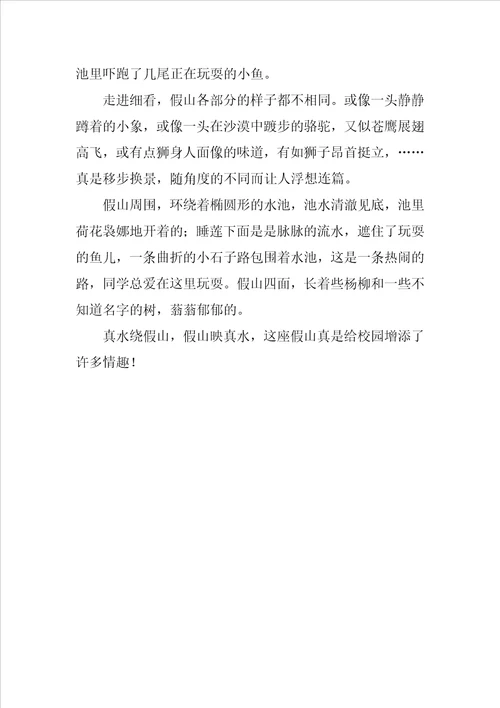 池里吓跑了几尾正在玩耍的小鱼。

走进细看，假山各部分的样子都不相同。或像一头静静蹲着的小象，或像一头在沙漠中踱步的骆驼，又似苍鹰展翅高飞，或有点狮身人面像的味道，有如狮子昂首挺立，……真是移步换景，随角度的不同而让人浮想连篇。

假山周围，环绕着椭圆形的水池，池水清澈见底，池里荷花袅娜地开着的；睡莲下面是是脉脉的流水，遮住了玩耍的鱼儿，一条曲折的小石子路包围着水池，这是一条热闹的路，同学总爱在这里玩耍。假山四面，长着些杨柳和一些不知道名字的树，蓊蓊郁郁的。

真水绕假山，假山映真水，这座假山真是给校园增添了许多情趣！